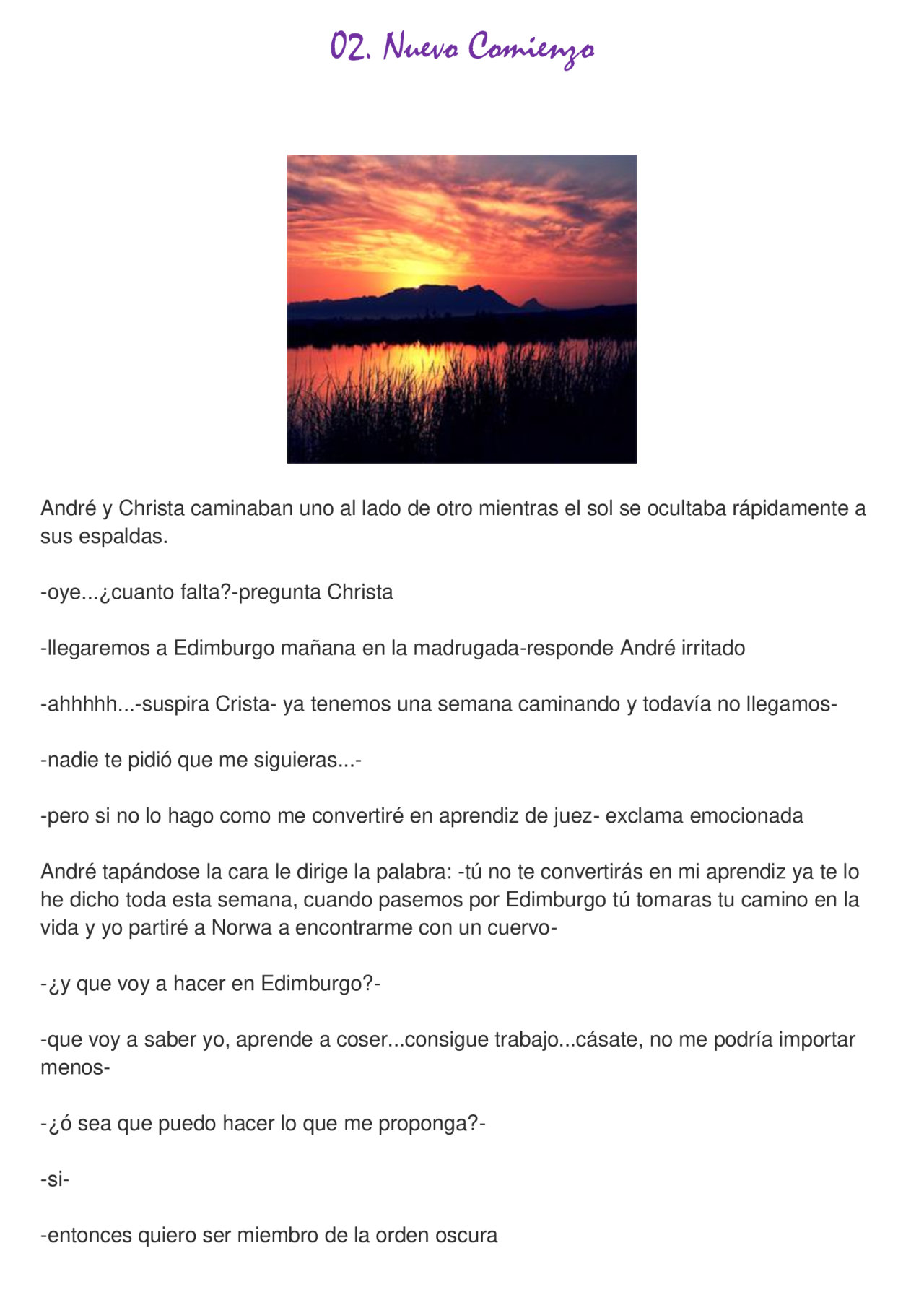 02. Nuevo Comienzo

André y Christa caminaban uno al lado de otro mientras el sol se ocultaba rápidamente a sus espaldas.

-oye...¿cuanto falta?-pregunta Christa

-llegaremos a Edimburgo mañana en la madrugada-responde André irritado

-ahhhhh...-suspira Crista- ya tenemos una semana caminando y todavía no llegamos-

-nadie te pidió que me siguieras...-

-pero si no lo hago como me convertiré en aprendiz de juez- exclama emocionada

André tapándose la cara le dirige la palabra: -tú no te convertirás en mi aprendiz ya te lo he dicho toda esta semana, cuando pasemos por Edimburgo tú tomaras tu camino en la vida y yo partiré a Norwa a encontrarme con un cuervo-

-¿y que voy a hacer en Edimburgo?-

-que voy a saber yo, aprende a coser...consigue trabajo...cásate, no me podría importar menos-

-¿ó sea que puedo hacer lo que me proponga?-

-si-

-entonces quiero ser miembro de la orden oscura